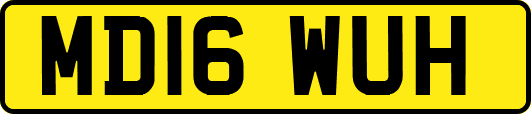 MD16 WUH